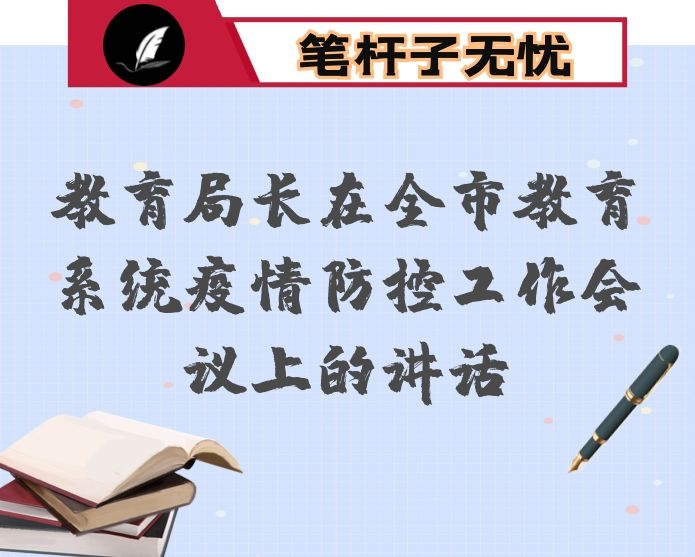 笔杆子无忧

教育局长在全市教育系统疫情防控工作会议上的讲话